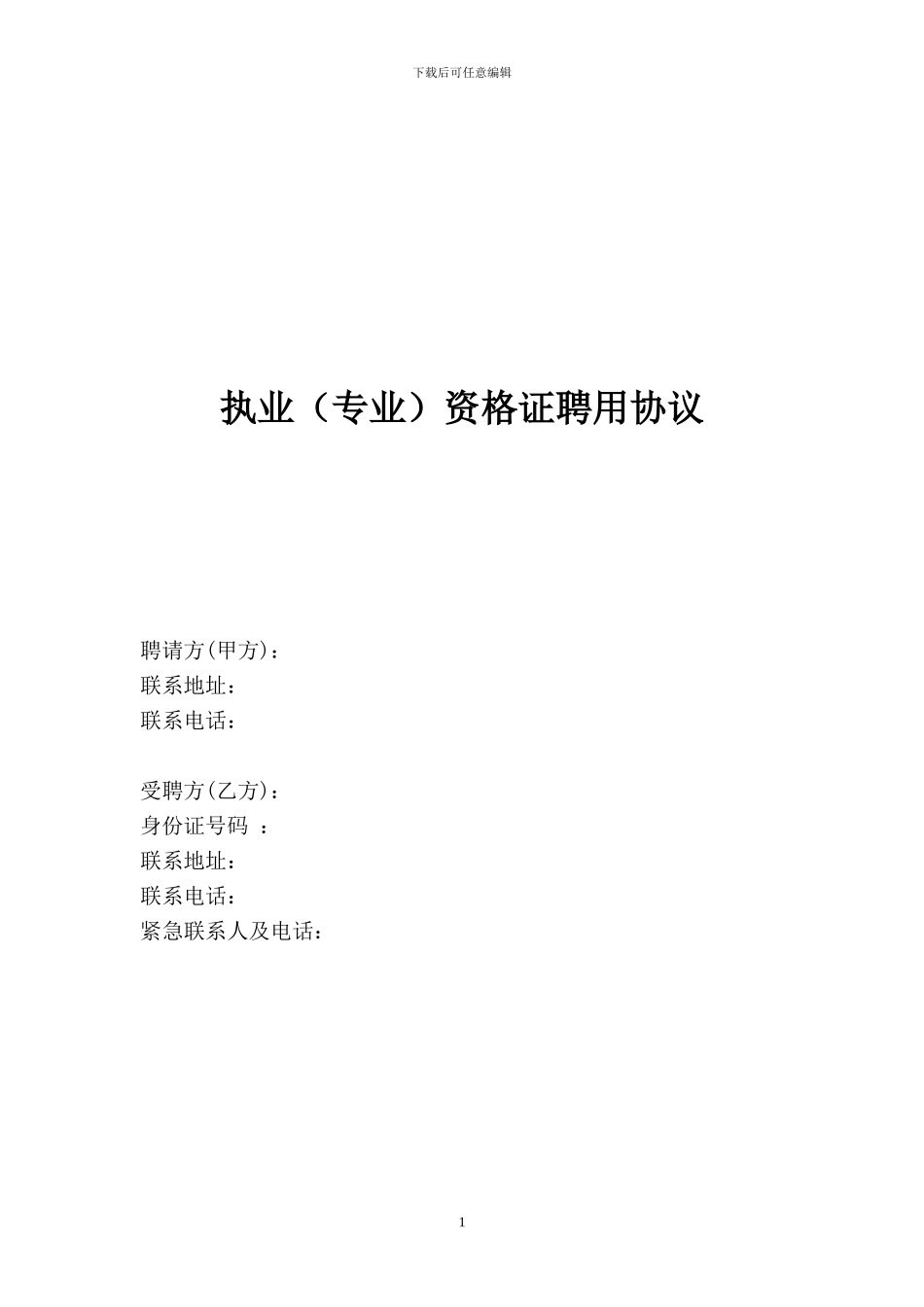 下载后可任意编辑

执业（专业）资格证聘用协议

聘请方(甲方)：
联系地址：
联系电话：

受聘方(乙方)：
身份证号码 ：
联系地址：
联系电话：
紧急联系人及电话：

1